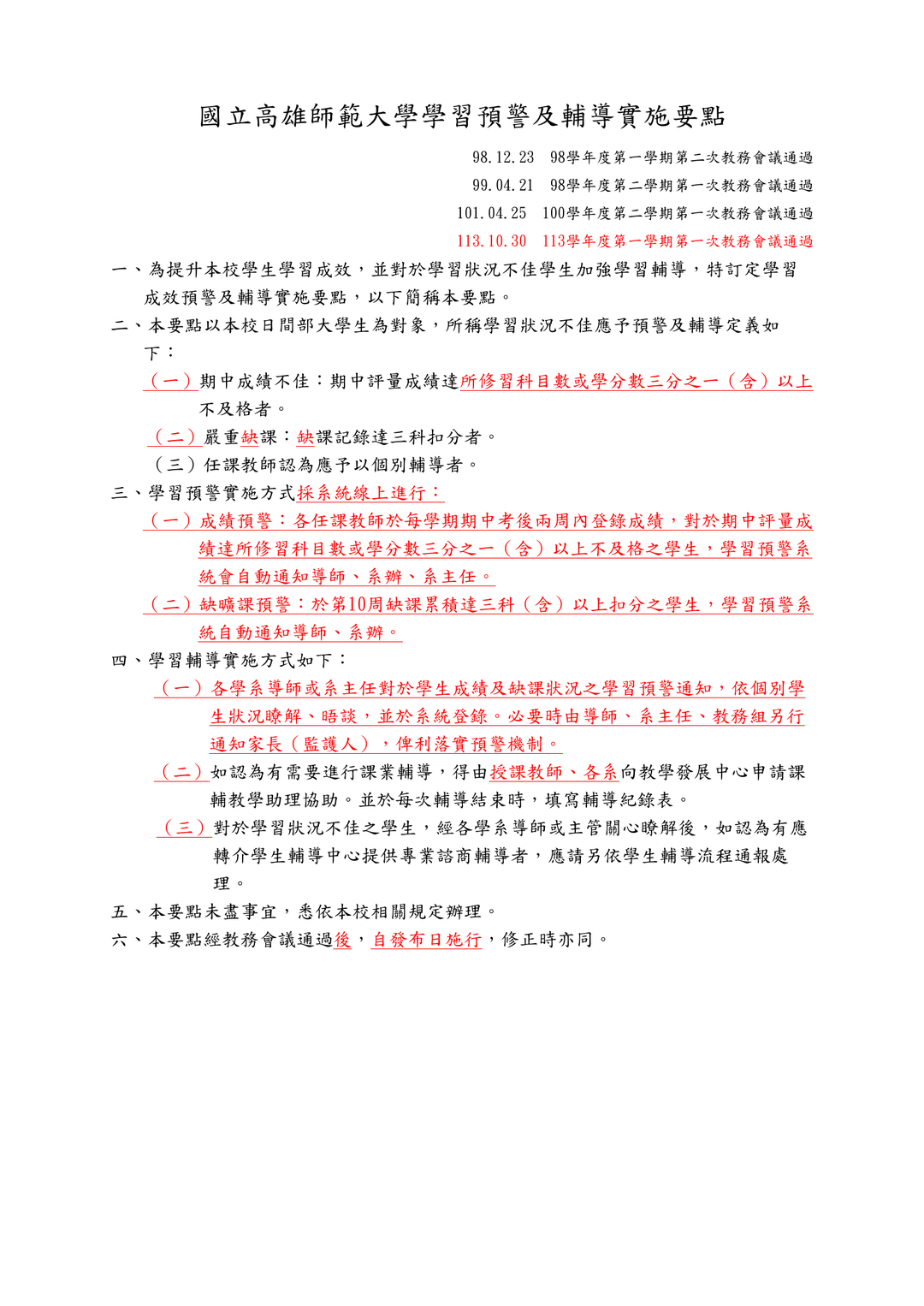 國立高雄師範大學學習預警及輔導實施要點

98.12.23 98學年度第一學期第二次教務會議通過
99.04.21 98學年度第二學期第一次教務會議通過
101.04.25 100學年度第二學期第一次教務會議通過
113.10.30 113學年度第一學期第一次教務會議通過

一、為提升本校學生學習成效，並對於學習狀況不佳學生加強學習輔導，特訂定學習成效預警及輔導實施要點，以下簡稱本要點。

二、本要點以本校日間部大學生為對象，所稱學習狀況不佳應予預警及輔導定義如下：

（一）期中成績不佳：期中評量成績達所修習科目數或學分數三分之一（含）以上不及格者。

（二）嚴重缺課：缺課記錄達三科扣分者。

（三）任課教師認為應予以個別輔導者。

三、學習預警實施方式採系統線上進行：

（一）成績預警：各任課教師於每學期期中考後兩周內登錄成績，對於期中評量成績達所修習科目數或學分數三分之一（含）以上不及格之學生，學習預警系統會自動通知導師、系辦、系主任。

（二）缺曠課預警：於第10周缺課累積達三科（含）以上扣分之學生，學習預警系統自動通知導師、系辦。

四、學習輔導實施方式如下：

（一）各學系導師或系主任對於學生成績及缺課狀況之學習預警通知，依個別學生狀況瞭解、晤談，並於系統登錄。必要時由導師、系主任、教務組另行通知家長（監護人），俾利落實預警機制。

（二）如認為有需要進行課業輔導，得由授課教師、各系向教學發展中心申請課輔教學助理協助。並於每次輔導結束時，填寫輔導紀錄表。

（三）對於學習狀況不佳之學生，經各學系導師或主管關心瞭解後，如認為有應轉介學生輔導中心提供專業諮商輔導者，應請另依學生輔導流程通報處理。

五、本要點未盡事宜，悉依本校相關規定辦理。

六、本要點經教務會議通過後，自發布日施行，修正時亦同。